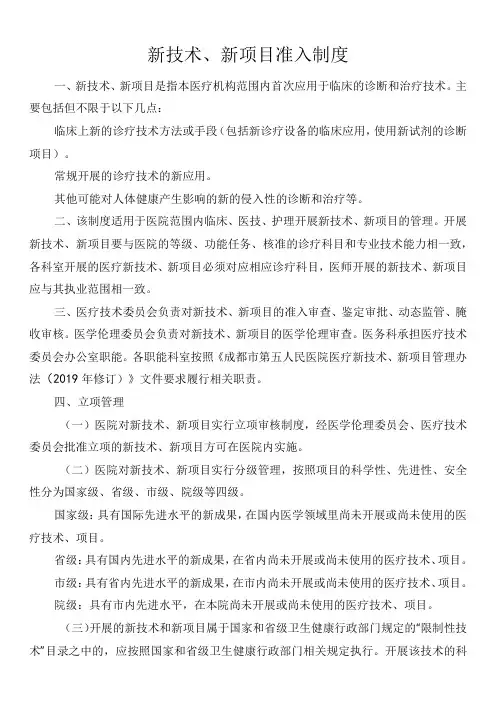 新技术、新项目准入制度

一、新技术、新项目是指本医疗机构范围内首次应用于临床的诊断和治疗技术。主要包括但不限于以下几点：

临床上新的诊疗技术方法或手段（包括新诊疗设备的临床应用，使用新试剂的诊断项目）。

常规开展的诊疗技术的新应用。

其他可能对人体健康产生影响的新的侵入性的诊断和治疗等。

二、该制度适用于医院范围内临床、医技、护理开展新技术、新项目的管理。开展新技术、新项目要与医院的等级、功能任务、核准的诊疗科目和专业技术能力相一致，各科室开展的医疗新技术、新项目必须对应相应诊疗科目，医师开展的新技术、新项目应与其执业范围相一致。

三、医疗技术委员会负责对新技术、新项目的准入审查、鉴定审批、动态监管、腌收审核。医学伦理委员会负责对新技术、新项目的医学伦理审查。医务科承担医疗技术委员会办公室职能。各职能科室按照《成都市第五人民医院医疗新技术、新项目管理办法（2019 年修订）》文件要求履行相关职责。

四、立项管理

（一）医院对新技术、新项目实行立项审核制度，经医学伦理委员会、医疗技术委员会批准立项的新技术、新项目方可在医院内实施。

（二）医院对新技术、新项目实行分级管理，按照项目的科学性、先进性、安全性分为国家级、省级、市级、院级等四级。

国家级：具有国际先进水平的新成果，在国内医学领域里尚未开展或尚未使用的医疗技术、项目。

省级：具有国内先进水平的新成果，在省内尚未开展或尚未使用的医疗技术、项目。

市级：具有省内先进水平的新成果，在市内尚未开展或尚未使用的医疗技术、项目。

院级：具有市内先进水平，在本院尚未开展或尚未使用的医疗技术、项目。

（三）开展的新技术和新项目属于国家和省级卫生健康行政部门规定的“限制性技术”目录之中的，应按照国家和省级卫生健康行政部门相关规定执行。开展该技术的科